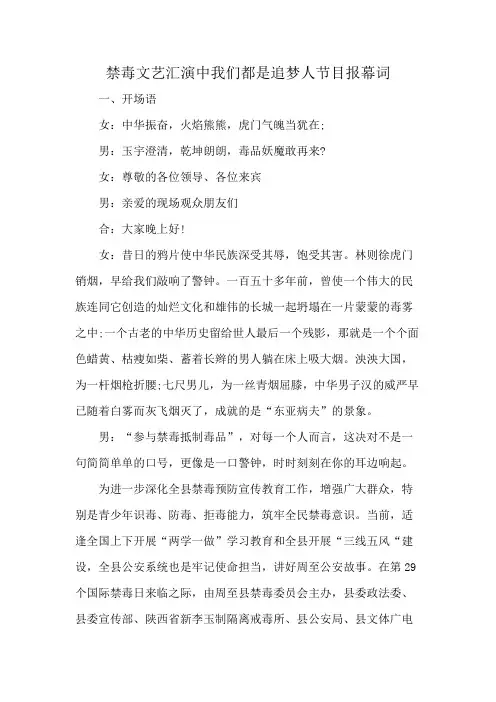 禁毒文艺汇演中我们都是追梦人节目报幕词

一、开场语

女：中华振奋，火焰熊熊，虎门气魄当犹在；

男：玉宇澄清，乾坤朗朗，毒品妖魔敢再来?

女：尊敬的各位领导、各位来宾

男：亲爱的现场观众朋友们

合：大家晚上好！

女：昔日的鸦片使中华民族深受其辱，饱受其害。林则徐虎门销烟，早给我们敲响了警钟。一百五十多年前，曾使一个伟大的民族连同它创造的灿烂文化和雄伟的长城一起坍塌在一片蒙蒙的毒雾之中；一个古老的中华历史留给世人最后一个残影，那就是一个个面色蜡黄、枯瘦如柴、蓄着长辫的男人躺在床上吸大烟。泱泱大国，为一杆烟枪折腰；七尺男儿，为一丝青烟屈膝，中华男子汉的威严早已随着白雾而灰飞烟灭了，成就的是“东亚病夫”的景象。

男：“参与禁毒抵制毒品”，对每一个人而言，这决对不是一句简简单单的口号，更像是一口警钟，时时刻刻在你的耳边响起。

为进一步深化全县禁毒预防宣传教育工作，增强广大群众，特别是青少年识毒、防毒、拒毒能力，筑牢全民禁毒意识。当前，适逢全国上下开展“两学一做”学习教育和全县开展“三线五风“建设，全县公安系统也是牢记使命担当，讲好周至公安故事。在第29个国际禁毒日来临之际，由周至县禁毒委员会主办，县委政法委、县委宣传部、陕西省新李玉制隔离戒毒所、县公安局、县文体广电